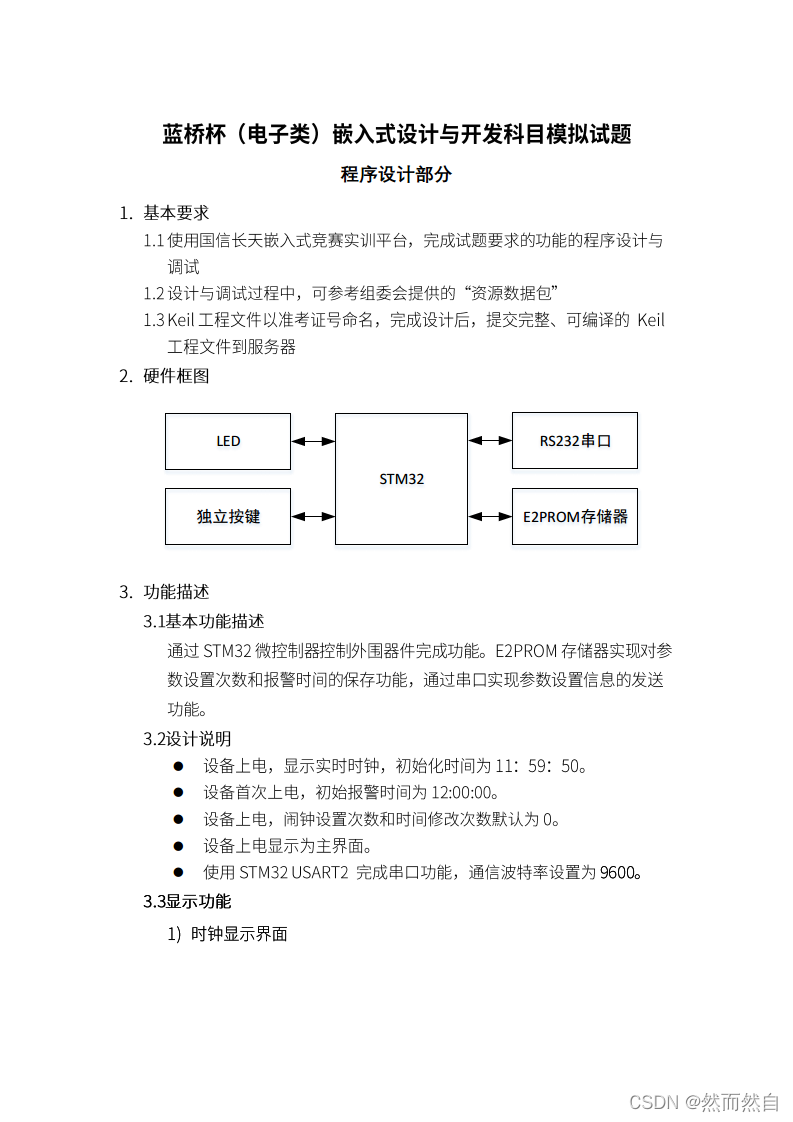 蓝桥杯（电子类）嵌入式设计与开发科目模拟试题

程序设计部分

1. 基本要求

1.1 使用国信长天嵌入式竞赛实训平台，完成试题要求的功能的程序设计与调试

1.2 设计与调试过程中，可参考组委会提供的“资源数据包”

1.3 Keil 工程文件以准考证号命名，完成设计后，提交完整、可编译的 Keil 工程文件到服务器

2. 硬件框图

LED

独立按键

STM32

RS232串口

E2PROM存储器

3. 功能描述

3.1基本功能描述

通过 STM32 微控制器控制外围器件完成功能。E2PROM 存储器实现对参数设置次数和报警时间的保存功能，通过串口实现参数设置信息的发送功能。

3.2设计说明

● 设备上电，显示实时时钟，初始化时间为 11：59：50。

● 设备首次上电，初始报警时间为 12:00:00。

● 设备上电，闹钟设置次数和时间修改次数默认为 0。

● 设备上电显示为主界面。

● 使用 STM32 USART2 完成串口功能，通信波特率设置为 9600。

3.3显示功能

1) 时钟显示界面

CSDN @然而然自